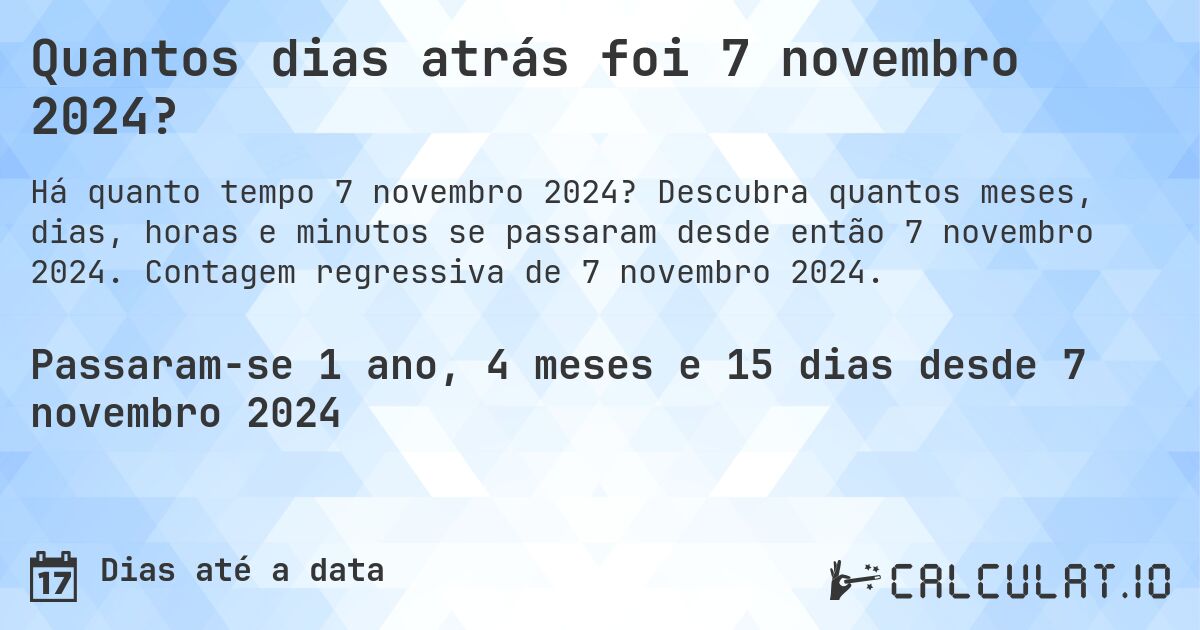 Quantos dias atrás foi 7 novembro 2024?

Há quanto tempo 7 novembro 2024? Descubra quantos meses, dias, horas e minutos se passaram desde então 7 novembro 2024. Contagem regressiva de 7 novembro 2024.

Passaram-se 1 ano, 4 meses e 15 dias desde 7 novembro 2024

17 Dias até a data

CALCULAT.IO